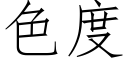 色度